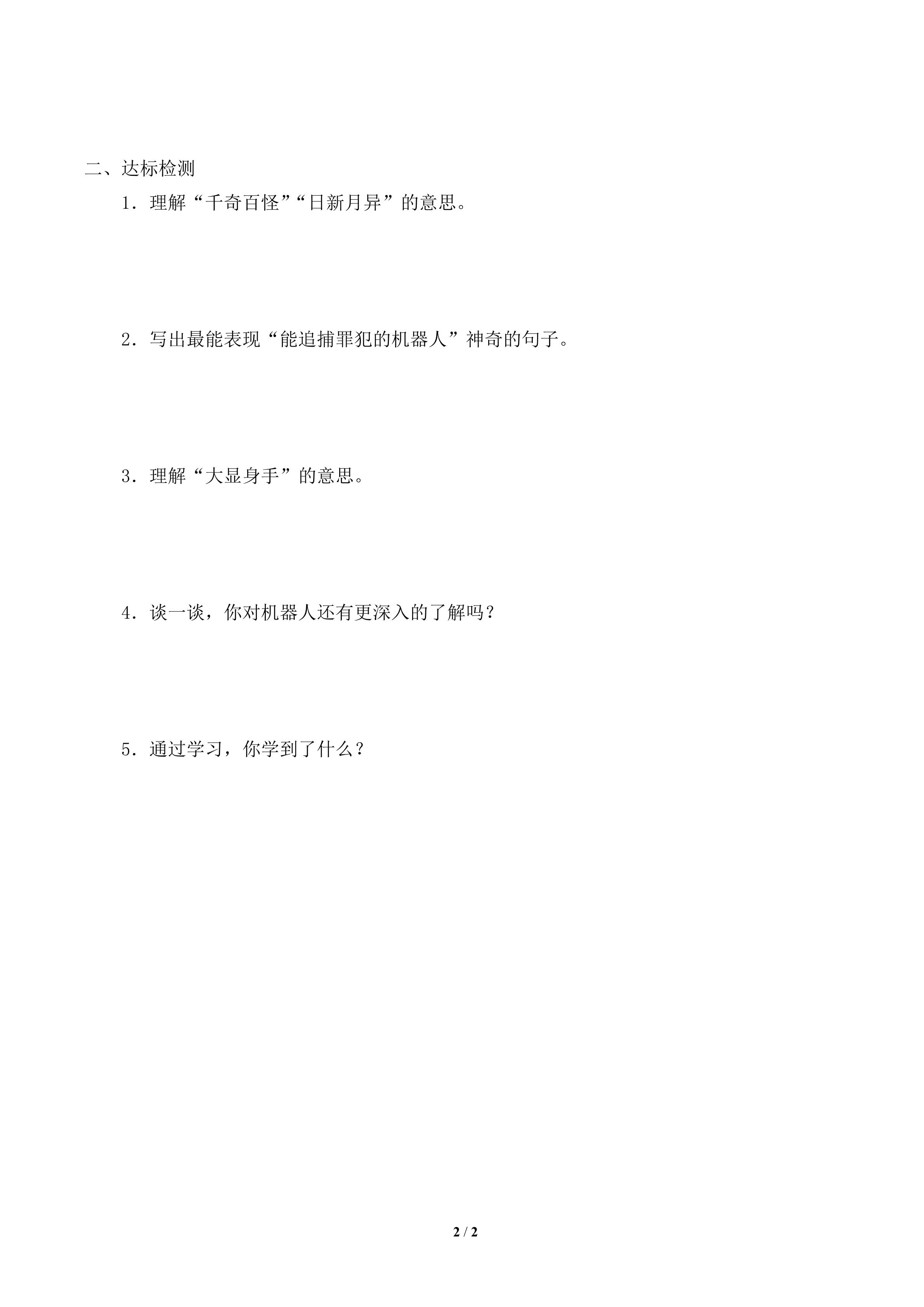 二、达标检测

1.理解“千奇百怪”“日新月异”的意思。

2.写出最能表现“能追捕罪犯的机器人”神奇的句子。

3.理解“大显身手”的意思。

4.谈一谈，你对机器人还有更深入的了解吗？

5.通过学习，你学到了什么？

2 / 2